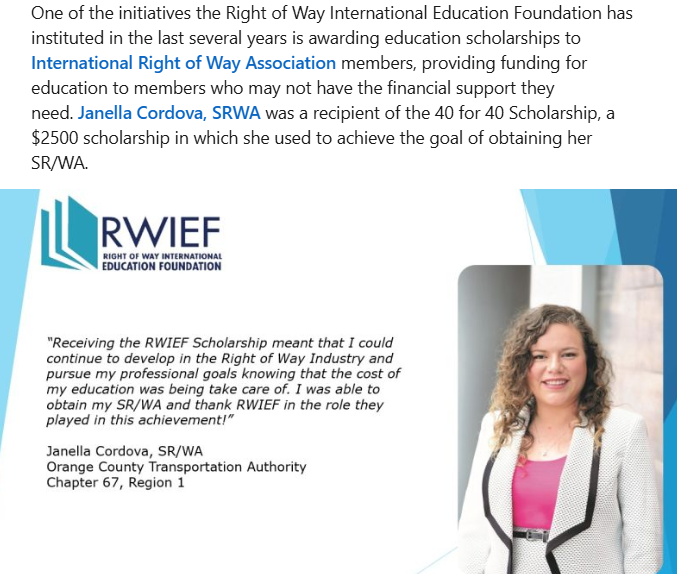 One of the initiatives the Right of Way International Education Foundation has instituted in the last several years is awarding education scholarships to International Right of Way Association members, providing funding for education to members who may not have the financial support they need. Janella Cordova, SRWA was a recipient of the 40 for 40 Scholarship, a $2500 scholarship in which she used to achieve the goal of obtaining her SR/WA.

RWIEF
RIGHT OF WAY INTERNATIONAL
EDUCATION FOUNDATION

"Receiving the RWIEF Scholarship meant that I could continue to develop in the Right of Way Industry and pursue my professional goals knowing that the cost of my education was being take care of. I was able to obtain my SR/WA and thank RWIEF in the role they played in this achievement!"

Janella Cordova, SR/WA
Orange County Transportation Authority
Chapter 67, Region 1